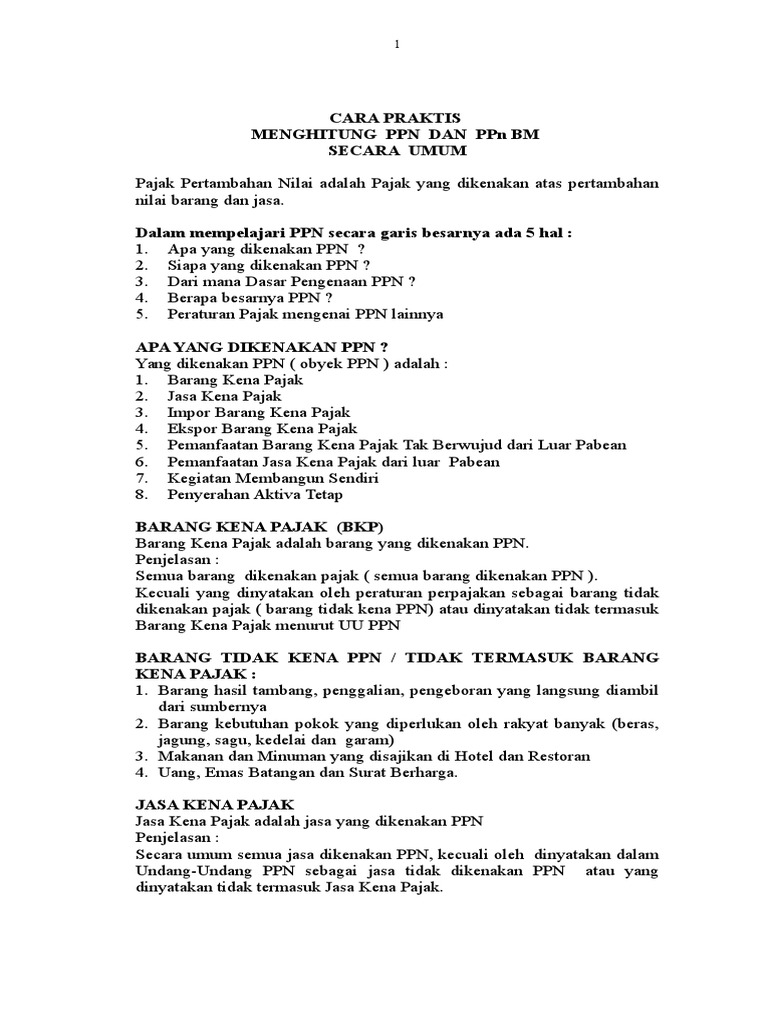 1

CARA PRAKTIS
MENGHITUNG PPN DAN PPn BM
SECARA UMUM

Pajak Pertambahan Nilai adalah Pajak yang dikenakan atas pertambahan nilai barang dan jasa.

Dalam mempelajari PPN secara garis besarnya ada 5 hal :
1. Apa yang dikenakan PPN ?
2. Siapa yang dikenakan PPN ?
3. Dari mana Dasar Pengenaan PPN ?
4. Berapa besarnya PPN ?
5. Peraturan Pajak mengenai PPN lainnya

APA YANG DIKENAKAN PPN ?
Yang dikenakan PPN ( obyek PPN ) adalah :
1. Barang Kena Pajak
2. Jasa Kena Pajak
3. Impor Barang Kena Pajak
4. Ekspor Barang Kena Pajak
5. Pemanfaatan Barang Kena Pajak Tak Berwujud dari Luar Pabean
6. Pemanfaatan Jasa Kena Pajak dari luar Pabean
7. Kegiatan Membangun Sendiri
8. Penyerahan Aktiva Tetap

BARANG KENA PAJAK (BKP)
Barang Kena Pajak adalah barang yang dikenakan PPN.
Penjelasan :
Semua barang dikenakan pajak ( semua barang dikenakan PPN ).
Kecuali yang dinyatakan oleh peraturan perpajakan sebagai barang tidak dikenakan pajak ( barang tidak kena PPN) atau dinyatakan tidak termasuk Barang Kena Pajak menurut UU PPN

BARANG TIDAK KENA PPN / TIDAK TERMASUK BARANG KENA PAJAK :
1. Barang hasil tambang, penggalian, pengeboran yang langsung diambil dari sumbernya
2. Barang kebutuhan pokok yang diperlukan oleh rakyat banyak (beras, jagung, sagu, kedelai dan garam)
3. Makanan dan Minuman yang disajikan di Hotel dan Restoran
4. Uang, Emas Batangan dan Surat Berharga.

JASA KENA PAJAK
Jasa Kena Pajak adalah jasa yang dikenakan PPN
Penjelasan :
Secara umum semua jasa dikenakan PPN, kecuali oleh dinyatakan dalam Undang-Undang PPN sebagai jasa tidak dikenakan PPN atau yang dinyatakan tidak termasuk Jasa Kena Pajak.